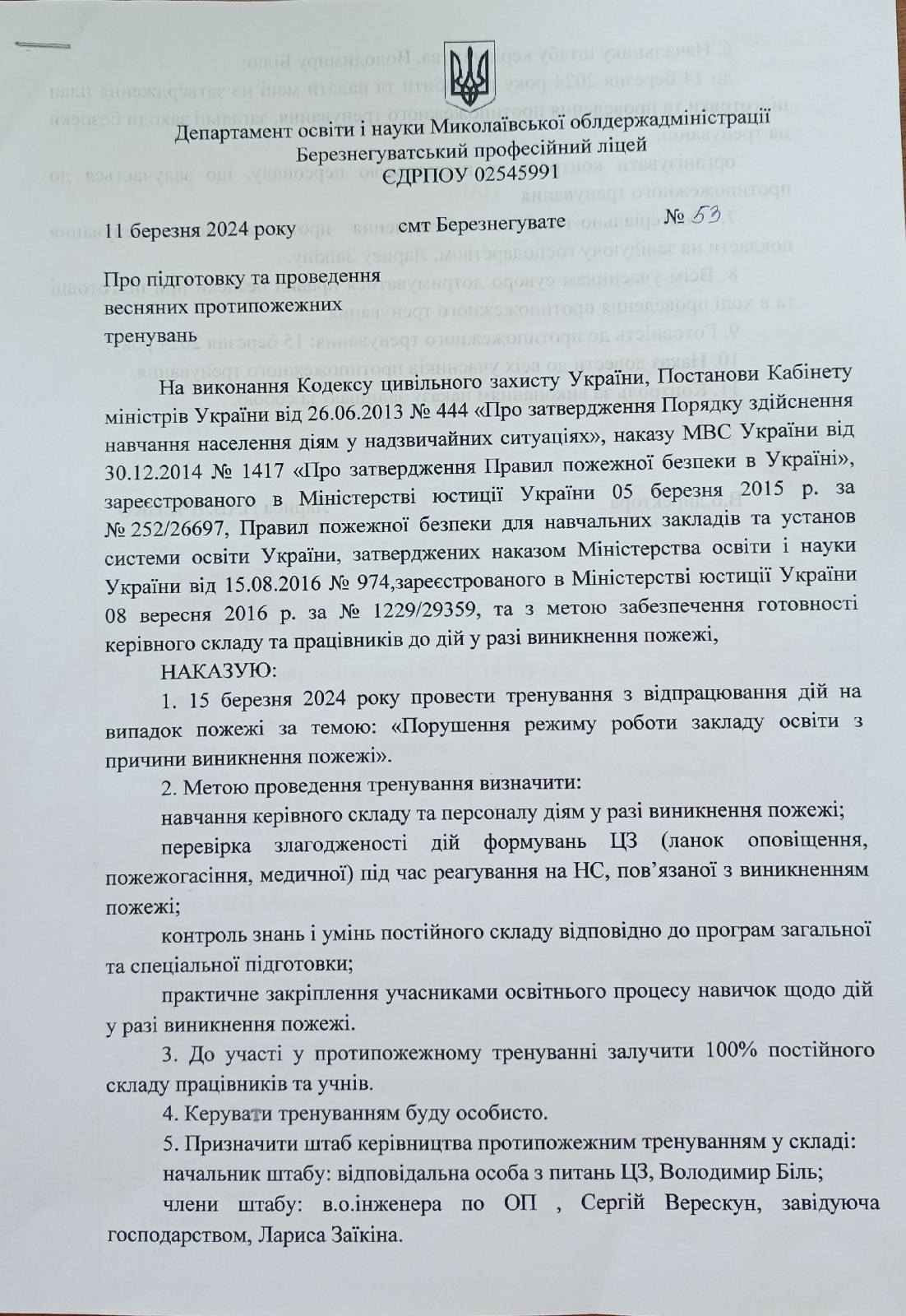 Департамент освіти і науки Миколаївської облдержадміністрації
Березнегуватський професійний ліцей
ЄДРПОУ 02545991

11 березня 2024 року смт Березнегувате № 53

Про підготовку та проведення
весняних протипожежних
тренувань

На виконання Кодексу цивільного захисту України, Постанови Кабінету міністрів України від 26.06.2013 № 444 «Про затвердження Порядку здійснення навчання населення діям у надзвичайних ситуаціях», наказу МВС України від 30.12.2014 № 1417 «Про затвердження Правил пожежної безпеки в Україні», зареєстрованого в Міністерстві юстиції України 05 березня 2015 р. за № 252/26697, Правил пожежної безпеки для навчальних закладів та установ системи освіти України, затверджених наказом Міністерства освіти і науки України від 15.08.2016 № 974,зареєстрованого в Міністерстві юстиції України 08 вересня 2016 р. за № 1229/29359, та з метою забезпечення готовності керівного складу та працівників до дій у разі виникнення пожежі,

НАКАЗУЮ:

1. 15 березня 2024 року провести тренування з відпрацювання дій на випадок пожежі за темою: «Порушення режиму роботи закладу освіти з причини виникнення пожежі».

2. Метою проведення тренування визначити:

навчання керівного складу та персоналу діям у разі виникнення пожежі;

перевірка злагодженості дій формувань ЦЗ (ланок оповіщення, пожежогасіння, медичної) під час реагування на НС, пов'язаної з виникненням пожежі;

контроль знань і умінь постійного складу відповідно до програм загальної та спеціальної підготовки;

практичне закріплення учасниками освітнього процесу навичок щодо дій у разі виникнення пожежі.

3. До участі у протипожежному тренуванні залучити 100% постійного складу працівників та учнів.

4. Керувати тренуванням буду особисто.

5. Призначити штаб керівництва протипожежним тренуванням у складі:

начальник штабу: відповідальна особа з питань ЦЗ, Володимир Біль;

члени штабу: в.о.інженера по ОП , Сергій Верескун, завідуюча господарством, Лариса Заїкіна.